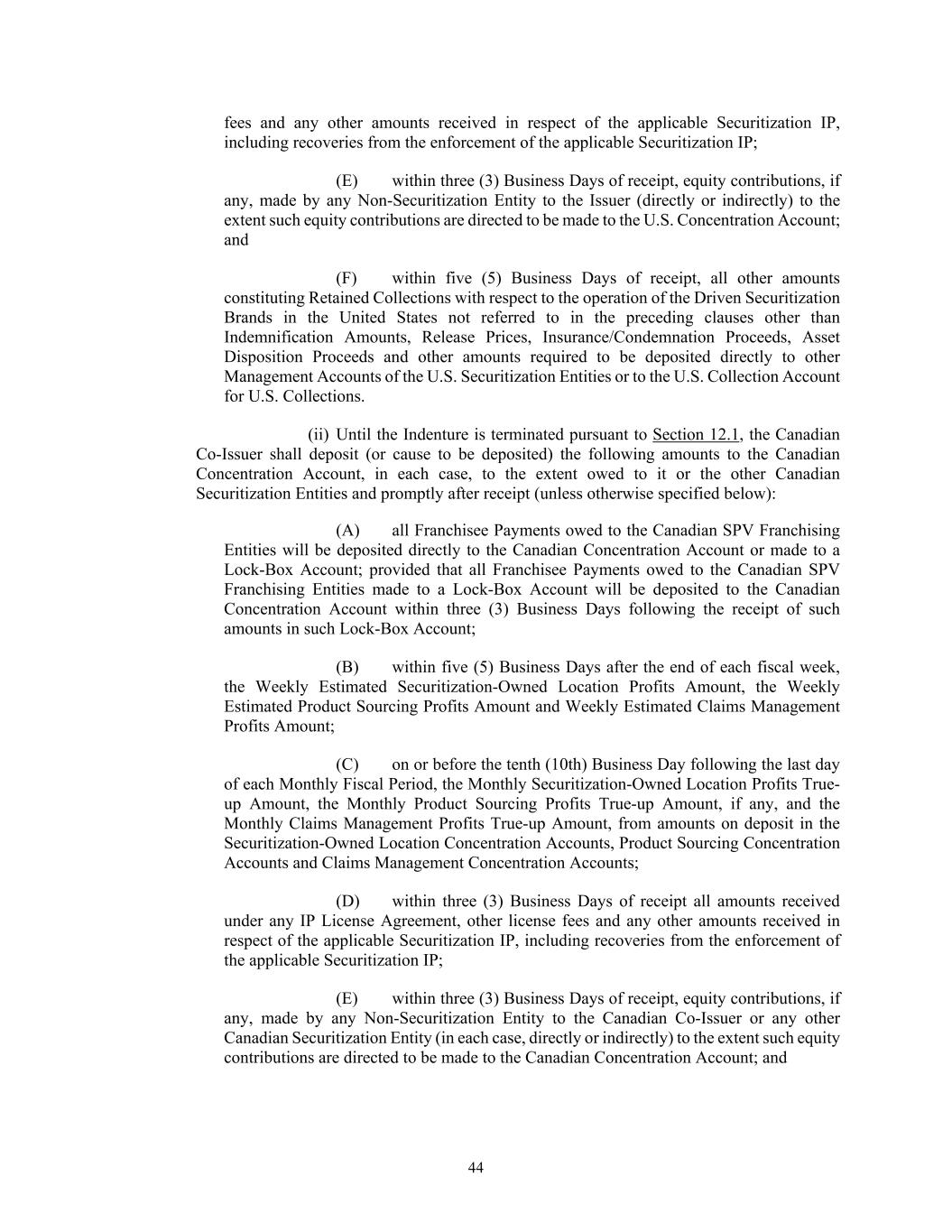 fees and any other amounts received in respect of the applicable Securitization IP, including recoveries from the enforcement of the applicable Securitization IP;

(E) within three (3) Business Days of receipt, equity contributions, if any, made by any Non-Securitization Entity to the Issuer (directly or indirectly) to the extent such equity contributions are directed to be made to the U.S. Concentration Account; and

(F) within five (5) Business Days of receipt, all other amounts constituting Retained Collections with respect to the operation of the Driven Securitization Brands in the United States not referred to in the preceding clauses other than Indemnification Amounts, Release Prices, Insurance/Condemnation Proceeds, Asset Disposition Proceeds and other amounts required to be deposited directly to other Management Accounts of the U.S. Securitization Entities or to the U.S. Collection Account for U.S. Collections.

(ii) Until the Indenture is terminated pursuant to Section 12.1, the Canadian Co-Issuer shall deposit (or cause to be deposited) the following amounts to the Canadian Concentration Account, in each case, to the extent owed to it or the other Canadian Securitization Entities and promptly after receipt (unless otherwise specified below):

(A) all Franchisee Payments owed to the Canadian SPV Franchising Entities will be deposited directly to the Canadian Concentration Account or made to a Lock-Box Account; provided that all Franchisee Payments owed to the Canadian SPV Franchising Entities made to a Lock-Box Account will be deposited to the Canadian Concentration Account within three (3) Business Days following the receipt of such amounts in such Lock-Box Account;

(B) within five (5) Business Days after the end of each fiscal week, the Weekly Estimated Securitization-Owned Location Profits Amount, the Weekly Estimated Product Sourcing Profits Amount and Weekly Estimated Claims Management Profits Amount;

(C) on or before the tenth (10th) Business Day following the last day of each Monthly Fiscal Period, the Monthly Securitization-Owned Location Profits True-up Amount, the Monthly Product Sourcing Profits True-up Amount, if any, and the Monthly Claims Management Profits True-up Amount, from amounts on deposit in the Securitization-Owned Location Concentration Accounts, Product Sourcing Concentration Accounts and Claims Management Concentration Accounts;

(D) within three (3) Business Days of receipt all amounts received under any IP License Agreement, other license fees and any other amounts received in respect of the applicable Securitization IP, including recoveries from the enforcement of the applicable Securitization IP;

(E) within three (3) Business Days of receipt, equity contributions, if any, made by any Non-Securitization Entity to the Canadian Co-Issuer or any other Canadian Securitization Entity (in each case, directly or indirectly) to the extent such equity contributions are directed to be made to the Canadian Concentration Account; and

44